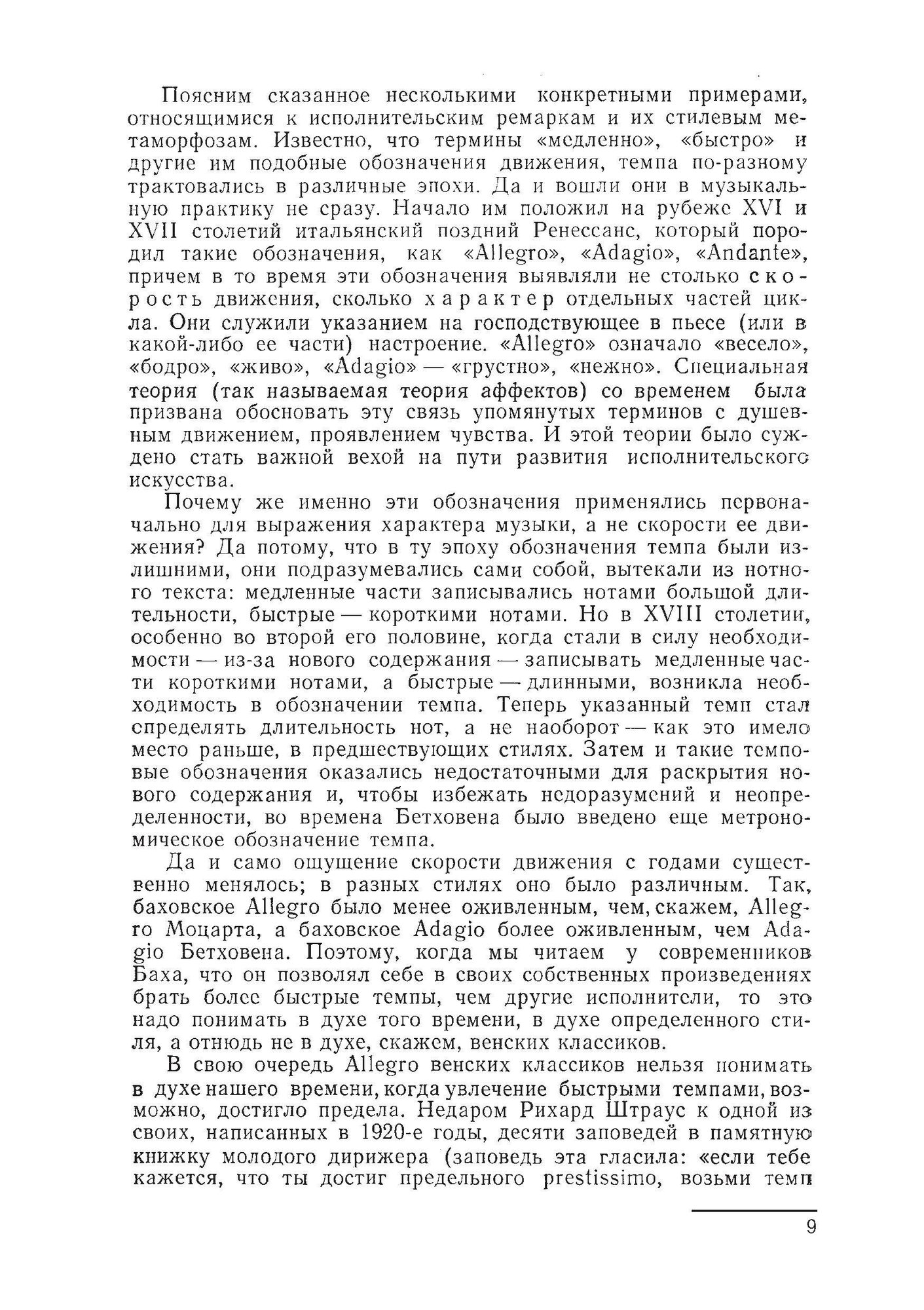 Поясним сказанное несколькими конкретными примерами, относящимися к исполнительским ремаркам и их стилевым метаморфозам. Известно, что термины «медленно», «быстро» и другие им подобные обозначения движения, темпа по-разному трактовались в различные эпохи. Да и вошли они в музыкальную практику не сразу. Начало им положил на рубеже XVI и XVII столетий итальянский поздний Ренессанс, который породил такие обозначения, как «Allegro», «Adagio», «Andante», причем в то время эти обозначения выявляли не столько скорость движения, сколько характер отдельных частей цикла. Они служили указанием на господствующее в пьесе (или в какой-либо ее части) настроение. «Allegro» означало «весело», «бодро», «живо», «Adagio» — «грустно», «нежно». Специальная теория (так называемая теория аффектов) со временем была призвана обосновать эту связь упомянутых терминов с душевным движением, проявлением чувства. И этой теории было суждено стать важной вехой на пути развития исполнительского искусства.

Почему же именно эти обозначения применялись первоначально для выражения характера музыки, а не скорости ее движения? Да потому, что в ту эпоху обозначения темпа были излишними, они подразумевались сами собой, вытекали из нотного текста: медленные части записывались нотами большой длительности, быстрые — короткими нотами. Но в XVIII столетии, особенно во второй его половине, когда стали в силу необходимости — из-за нового содержания — записывать медленные части короткими нотами, а быстрые — длинными, возникла необходимость в обозначении темпа. Теперь указанный темп стал определять длительность нот, а не наоборот — как это имело место раньше, в предшествующих стилях. Затем и такие темповые обозначения оказались недостаточными для раскрытия нового содержания и, чтобы избежать недоразумений и неопределенности, во времена Бетховена было введено еще метрономическое обозначение темпа.

Да и само ощущение скорости движения с годами существенно менялось; в разных стилях оно было различным. Так, баховское Allegro было менее оживленным, чем, скажем, Allegro Моцарта, а баховское Adagio более оживленным, чем Adagio Бетховена. Поэтому, когда мы читаем у современников Баха, что он позволял себе в своих собственных произведениях брать более быстрые темпы, чем другие исполнители, то это надо понимать в духе того времени, в духе определенного стиля, а отнюдь не в духе, скажем, венских классиков.

В свою очередь Allegro венских классиков нельзя понимать в духе нашего времени, когда увлечение быстрыми темпами, возможно, достигло предела. Недаром Рихард Штраус к одной из своих, написанных в 1920-е годы, десяти заповедей в памятную книжку молодого дирижера (заповедь эта гласила: «если тебе кажется, что ты достиг предельного prestissimo, возьми темп

9